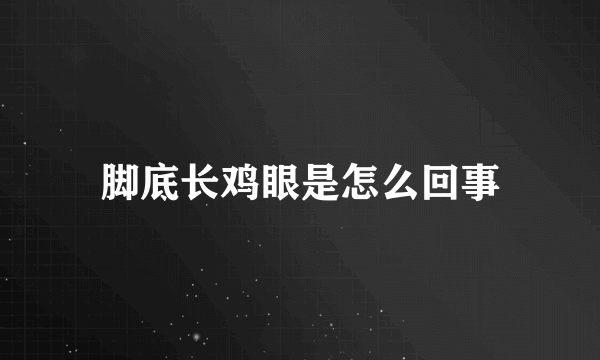 脚底长鸡眼是怎么回事